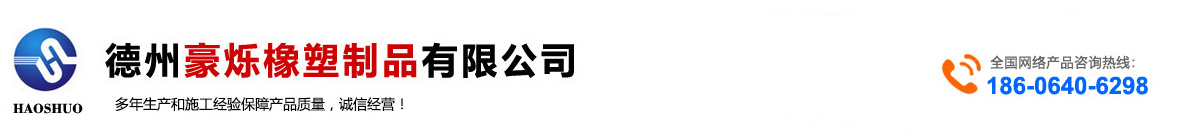 HAOSHUO

德州豪烁橡塑制品有限公司

多年生产和施工经验保障产品质量，诚信经营！

全国网络产品咨询热线:
186-0640-6298